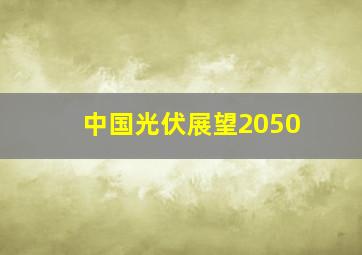 中国光伏展望2050